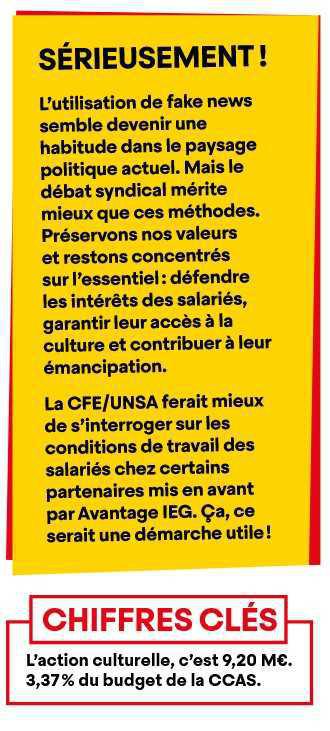 SÉRIEUSEMENT !

L'utilisation de fake news semble devenir une habitude dans le paysage politique actuel. Mais le débat syndical mérite mieux que ces méthodes. Préservons nos valeurs et restons concentrés sur l'essentiel : défendre les intérêts des salariés, garantir leur accès à la culture et contribuer à leur émancipation.

La CFE/UNSA ferait mieux de s'interroger sur les conditions de travail des salariés chez certains partenaires mis en avant par Avantage IEG. Ça, ce serait une démarche utile !

CHIFFRES CLÉS

L'action culturelle, c'est 9,20 M€. 3,37 % du budget de la CCAS.